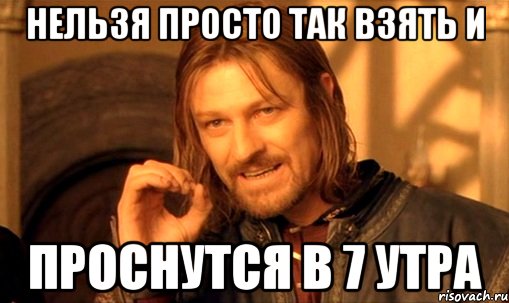 НЕЛЬЗЯ ПРОСТО ТАК ВЗЯТЬ И

ПРОСНУТСЯ В 7 УТРА

risovach.ru